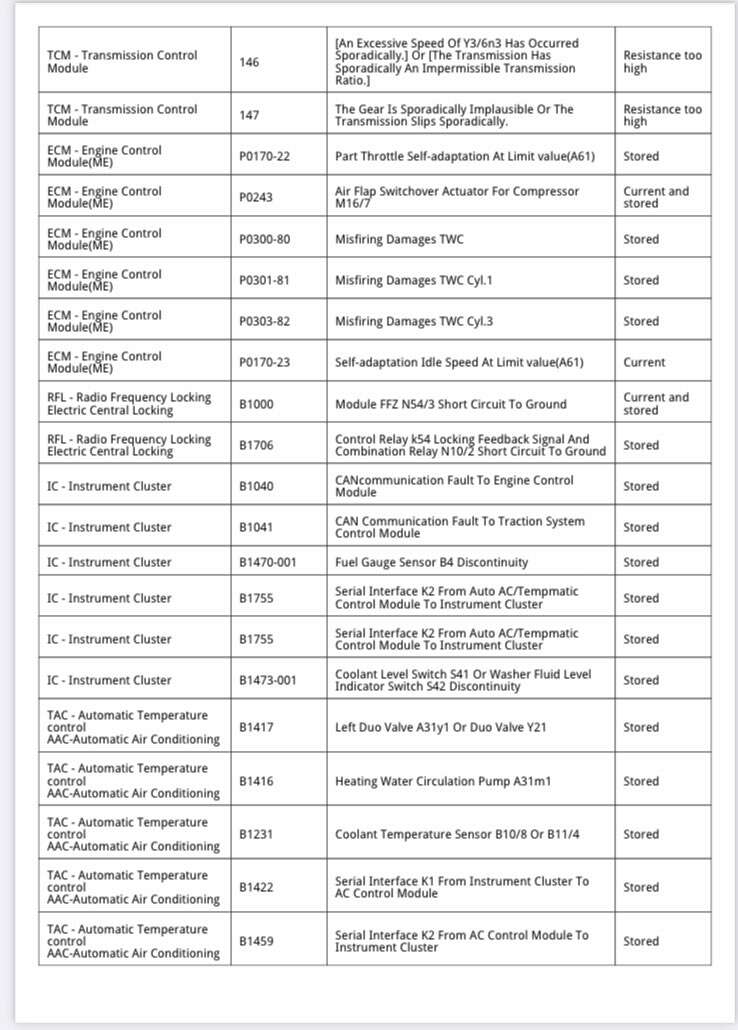 | | | | |
|---|---|---|---|
| TCM - Transmission Control Module | 146 | [An Excessive Speed Of Y3/6n3 Has Occurred Sporadically.] Or [The Transmission Has Sporadically An Impermissible Transmission Ratio.] | Resistance too high |
| TCM - Transmission Control Module | 147 | The Gear Is Sporadically Implausible Or The Transmission Slips Sporadically. | Resistance too high |
| ECM - Engine Control Module(ME) | P0170-22 | Part Throttle Self-adaptation At Limit value(A61) | Stored |
| ECM - Engine Control Module(ME) | P0243 | Air Flap Switchover Actuator For Compressor M16/7 | Current and stored |
| ECM - Engine Control Module(ME) | P0300-80 | Misfiring Damages TWC | Stored |
| ECM - Engine Control Module(ME) | P0301-81 | Misfiring Damages TWC Cyl.1 | Stored |
| ECM - Engine Control Module(ME) | P0303-82 | Misfiring Damages TWC Cyl.3 | Stored |
| ECM - Engine Control Module(ME) | P0170-23 | Self-adaptation Idle Speed At Limit value(A61) | Current |
| RFL - Radio Frequency Locking Electric Central Locking | B1000 | Module FFZ N54/3 Short Circuit To Ground | Current and stored |
| RFL - Radio Frequency Locking Electric Central Locking | B1706 | Control Relay k54 Locking Feedback Signal And Combination Relay N10/2 Short Circuit To Ground | Stored |
| IC - Instrument Cluster | B1040 | CANcommunication Fault To Engine Control Module | Stored |
| IC - Instrument Cluster | B1041 | CAN Communication Fault To Traction System Control Module | Stored |
| IC - Instrument Cluster | B1470-001 | Fuel Gauge Sensor B4 Discontinuity | Stored |
| IC - Instrument Cluster | B1755 | Serial Interface K2 From Auto AC/Tempmatic Control Module To Instrument Cluster | Stored |
| IC - Instrument Cluster | B1755 | Serial Interface K2 From Auto AC/Tempmatic Control Module To Instrument Cluster | Stored |
| IC - Instrument Cluster | B1473-001 | Coolant Level Switch S41 Or Washer Fluid Level Indicator Switch S42 Discontinuity | Stored |
| TAC - Automatic Temperature control AAC-Automatic Air Conditioning | B1417 | Left Duo Valve A31y1 Or Duo Valve Y21 | Stored |
| TAC - Automatic Temperature control AAC-Automatic Air Conditioning | B1416 | Heating Water Circulation Pump A31m1 | Stored |
| TAC - Automatic Temperature control AAC-Automatic Air Conditioning | B1231 | Coolant Temperature Sensor B10/8 Or B11/4 | Stored |
| TAC - Automatic Temperature control AAC-Automatic Air Conditioning | B1422 | Serial Interface K1 From Instrument Cluster To AC Control Module | Stored |
| TAC - Automatic Temperature control AAC-Automatic Air Conditioning | B1459 | Serial Interface K2 From AC Control Module To Instrument Cluster | Stored |